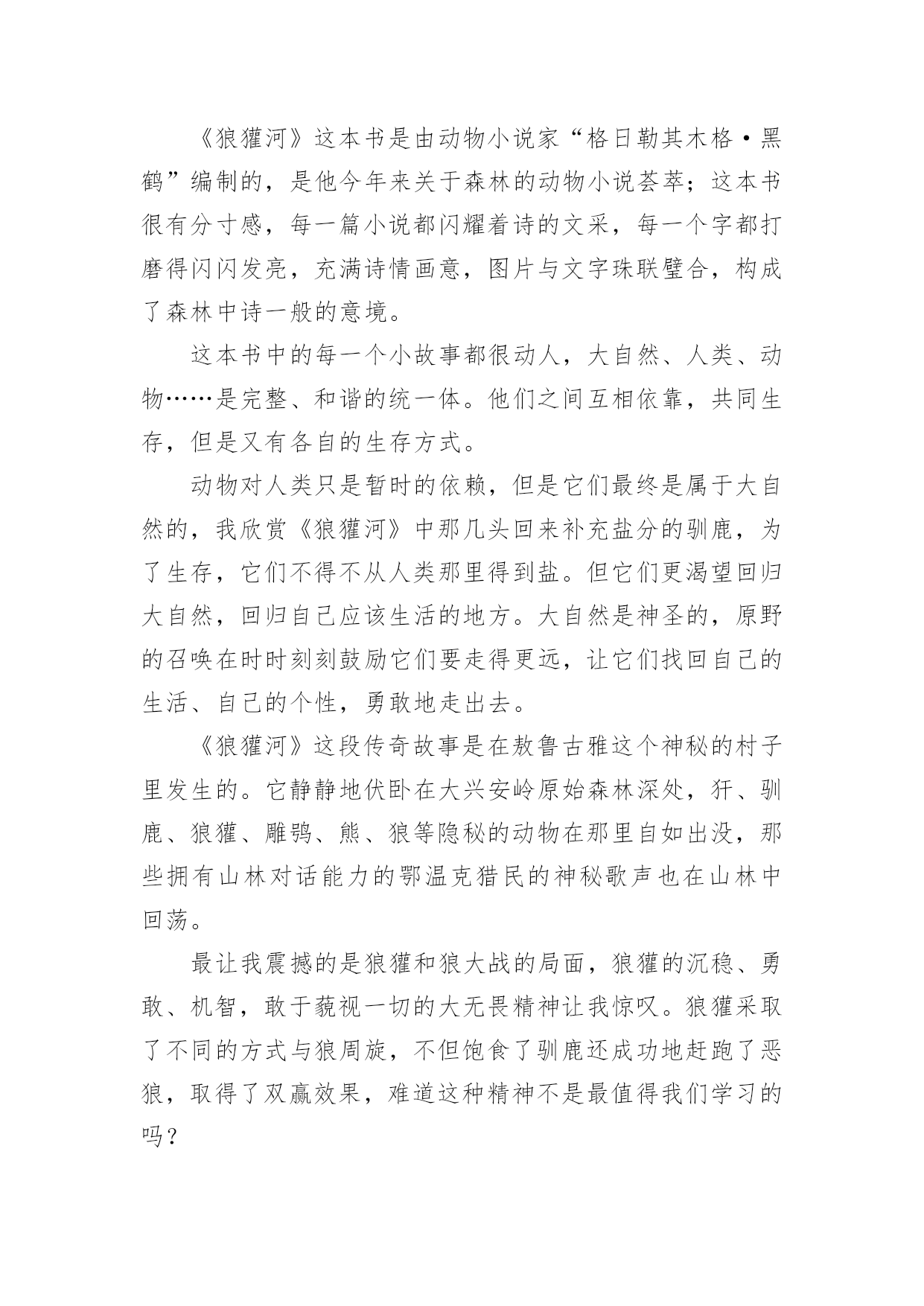 《狼獾河》这本书是由动物小说家“格日勒其木格·黑鹤”编制的，是他今年来关于森林的动物小说荟萃；这本书很有分寸感，每一篇小说都闪耀着诗的文采，每一个字都打磨得闪闪发亮，充满诗情画意，图片与文字珠联璧合，构成了森林中诗一般的意境。

这本书中的每一个小故事都很动人，大自然、人类、动物……是完整、和谐的统一体。他们之间互相依靠，共同生存，但是又有各自的生存方式。

动物对人类只是暂时的依赖，但是它们最终是属于大自然的，我欣赏《狼獾河》中那几头回来补充盐分的驯鹿，为了生存，它们不得不从人类那里得到盐。但它们更渴望回归大自然，回归自己应该生活的地方。大自然是神圣的，原野的召唤在时时刻刻鼓励它们要走得更远，让它们找回自己的生活、自己的个性，勇敢地走出去。

《狼獾河》这段传奇故事是在敖鲁古雅这个神秘的村子里发生的。它静静地伏卧在大兴安岭原始森林深处，犴、驯鹿、狼獾、雕鸮、熊、狼等隐秘的动物在那里自如出没，那些拥有山林对话能力的鄂温克猎民的神秘歌声也在山林中回荡。

最让我震撼的是狼獾和狼大战的局面，狼獾的沉稳、勇敢、机智，敢于藐视一切的大无畏精神让我惊叹。狼獾采取了不同的方式与狼周旋，不但饱食了驯鹿还成功地赶跑了恶狼，取得了双赢效果，难道这种精神不是最值得我们学习的吗？